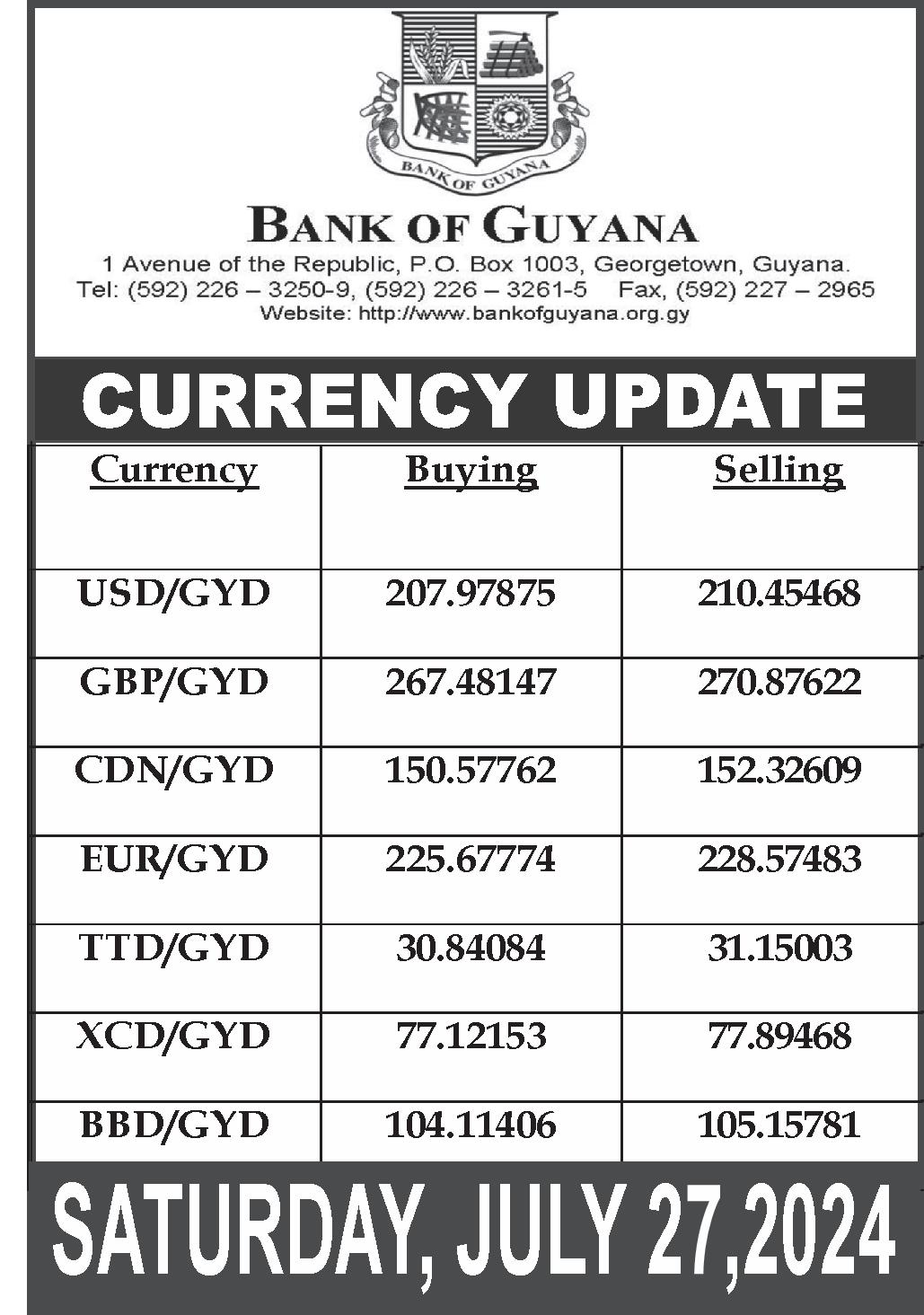 BANK OF GUYANA

BANK OF GUYANA
1 Avenue of the Republic, P.O. Box 1003, Georgetown, Guyana.
Tel: (592) 226 – 3250-9, (592) 226 – 3261-5 Fax, (592) 227 – 2965
Website: http://www.bankofguyana.org.gy

CURRENCY UPDATE

| Currency | Buying | Selling |
|---|---|---|
| USD/GYD | 207.97875 | 210.45468 |
| GBP/GYD | 267.48147 | 270.87622 |
| CDN/GYD | 150.57762 | 152.32609 |
| EUR/GYD | 225.67774 | 228.57483 |
| TTD/GYD | 30.84084 | 31.15003 |
| XCD/GYD | 77.12153 | 77.89468 |
| BBD/GYD | 104.11406 | 105.15781 |

SATURDAY, JULY 27,2024